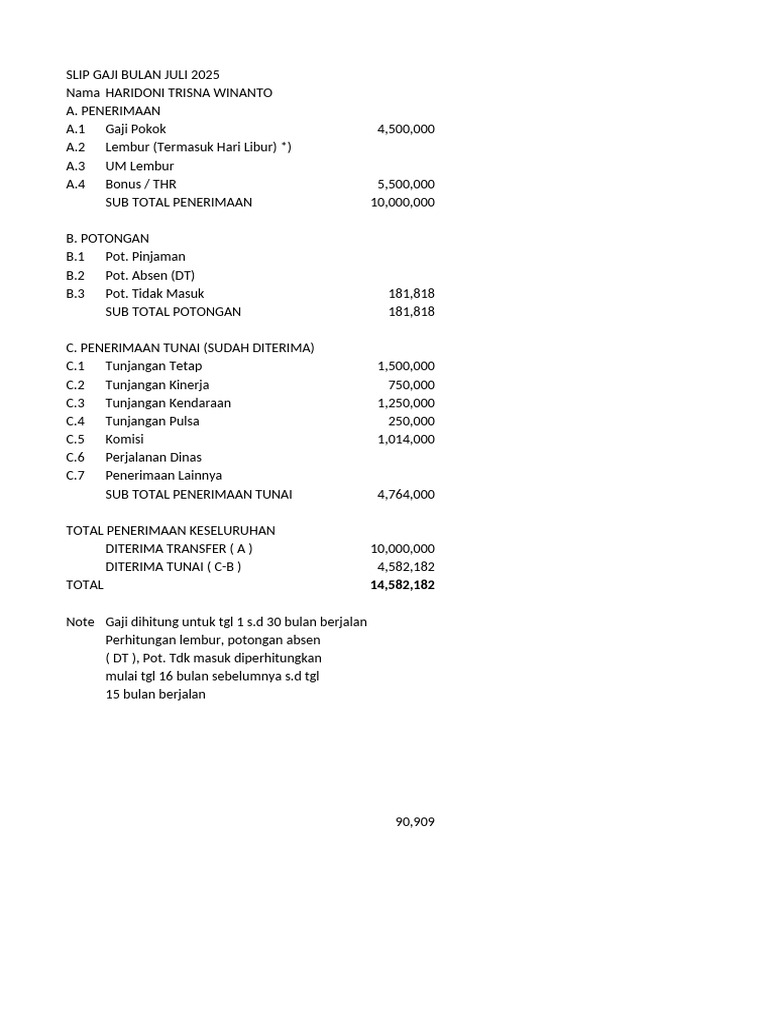 SLIP GAJI BULAN JULI 2025
Nama HARIDONI TRISNA WINANTO
A. PENERIMAAN

| | | |
|---|---|---|
| A.1 | Gaji Pokok | 4,500,000 |
| A.2 | Lembur (Termasuk Hari Libur) *) | |
| A.3 | UM Lembur | |
| A.4 | Bonus / THR | 5,500,000 |
| | SUB TOTAL PENERIMAAN | 10,000,000 |

B. POTONGAN

| | | |
|---|---|---|
| B.1 | Pot. Pinjaman | |
| B.2 | Pot. Absen (DT) | |
| B.3 | Pot. Tidak Masuk | 181,818 |
| | SUB TOTAL POTONGAN | 181,818 |

C. PENERIMAAN TUNAI (SUDAH DITERIMA)

| | | |
|---|---|---|
| C.1 | Tunjangan Tetap | 1,500,000 |
| C.2 | Tunjangan Kinerja | 750,000 |
| C.3 | Tunjangan Kendaraan | 1,250,000 |
| C.4 | Tunjangan Pulsa | 250,000 |
| C.5 | Komisi | 1,014,000 |
| C.6 | Perjalanan Dinas | |
| C.7 | Penerimaan Lainnya | |
| | SUB TOTAL PENERIMAAN TUNAI | 4,764,000 |

TOTAL PENERIMAAN KESELURUHAN

| | | |
|---|---|---|
| | DITERIMA TRANSFER ( A ) | 10,000,000 |
| | DITERIMA TUNAI ( C-B ) | 4,582,182 |
| TOTAL | | 14,582,182 |

Note Gaji dihitung untuk tgl 1 s.d 30 bulan berjalan
Perhitungan lembur, potongan absen ( DT ), Pot. Tdk masuk diperhitungkan mulai tgl 16 bulan sebelumnya s.d tgl 15 bulan berjalan

90,909